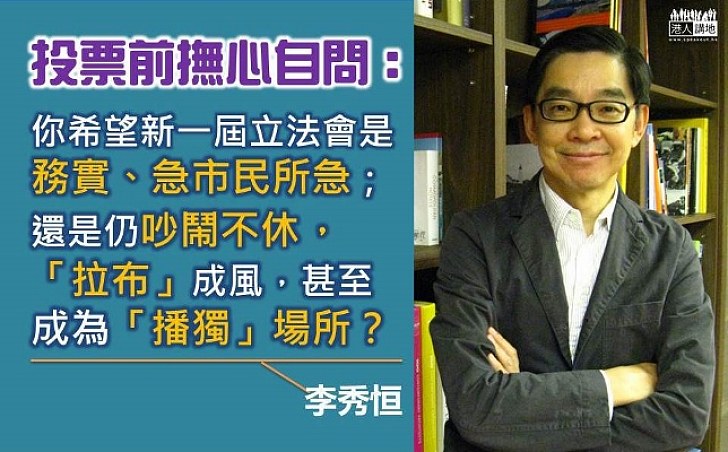 投票前撫心自問：

你希望新一屆立法會是務實、急市民所急；還是仍吵鬧不休，「拉布」成風，甚至成為「播獨」場所？

李秀恒

港人講地